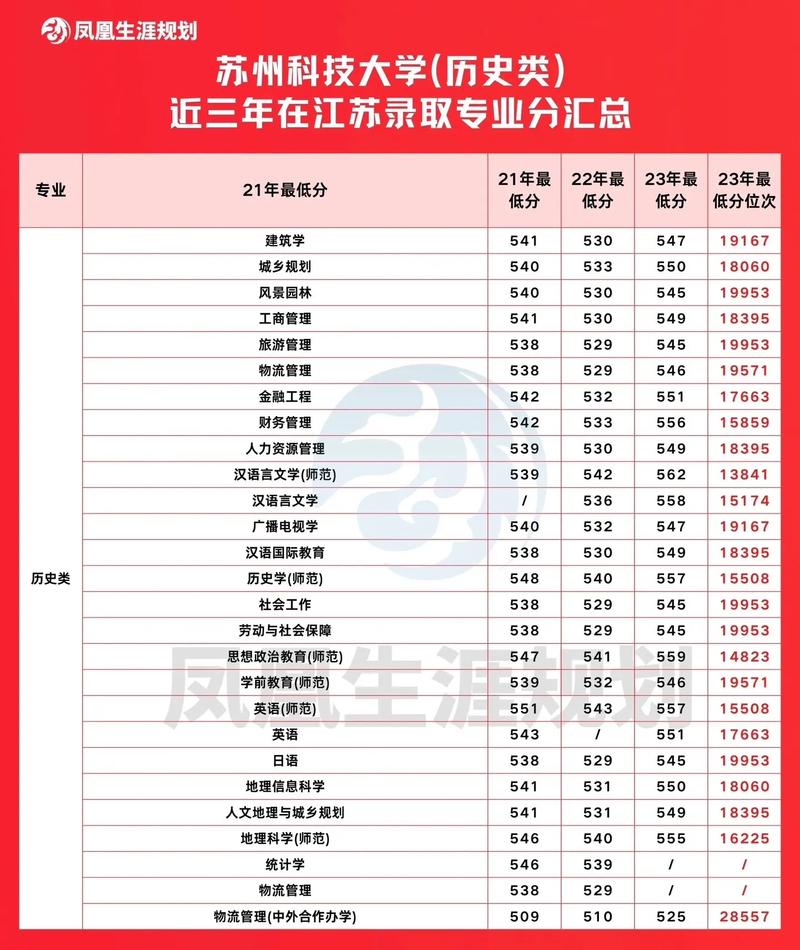 凤凰生涯规划

苏州科技大学(历史类)
近三年在江苏录取专业分汇总

| 专业 | 21年最低分 | 21年最低分 | 22年最低分 | 23年最低分 | 23年最低分位次 |
|---|---|---|---|---|---|
| 历史类 | 建筑学 | 541 | 530 | 547 | 19167 |
| | 城乡规划 | 540 | 533 | 550 | 18060 |
| | 风景园林 | 540 | 530 | 545 | 19953 |
| | 工商管理 | 541 | 530 | 549 | 18395 |
| | 旅游管理 | 538 | 529 | 545 | 19953 |
| | 物流管理 | 538 | 529 | 546 | 19571 |
| | 金融工程 | 542 | 532 | 551 | 17663 |
| | 财务管理 | 542 | 533 | 556 | 15859 |
| | 人力资源管理 | 539 | 530 | 549 | 18395 |
| | 汉语言文学(师范) | 539 | 542 | 562 | 13841 |
| | 汉语言文学 | / | 536 | 558 | 15174 |
| | 广播电视学 | 540 | 532 | 547 | 19167 |
| | 汉语国际教育 | 538 | 530 | 549 | 18395 |
| | 历史学(师范) | 548 | 540 | 557 | 15508 |
| | 社会工作 | 538 | 529 | 545 | 19953 |
| | 劳动与社会保障 | 538 | 529 | 545 | 19953 |
| | 思想政治教育(师范) | 547 | 541 | 559 | 14823 |
| | 学前教育(师范) | 539 | 532 | 546 | 19571 |
| | 英语(师范) | 551 | 543 | 557 | 15508 |
| | 英语 | 543 | / | 551 | 17663 |
| | 日语 | 538 | 529 | 545 | 19953 |
| | 地理信息科学 | 541 | 531 | 550 | 18060 |
| | 人文地理与城乡规划 | 541 | 531 | 549 | 18395 |
| | 地理科学(师范) | 546 | 540 | 555 | 16225 |
| | 统计学 | 546 | 539 | / | / |
| | 物流管理 | 538 | 529 | / | / |
| | 物流管理(中外合作办学) | 509 | 510 | 525 | 28557 |

凤凰生涯规划